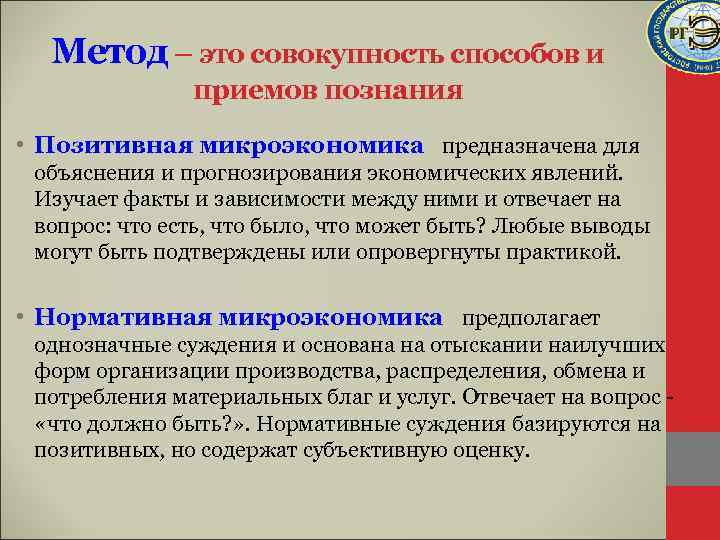 РГЭ

Метод – это совокупность способов и приемов познания

• Позитивная микроэкономика предназначена для объяснения и прогнозирования экономических явлений. Изучает факты и зависимости между ними и отвечает на вопрос: что есть, что было, что может быть? Любые выводы могут быть подтверждены или опровергнуты практикой.

• Нормативная микроэкономика предполагает однозначные суждения и основана на отыскании наилучших форм организации производства, распределения, обмена и потребления материальных благ и услуг. Отвечает на вопрос - «что должно быть?». Нормативные суждения базируются на позитивных, но содержат субъективную оценку.